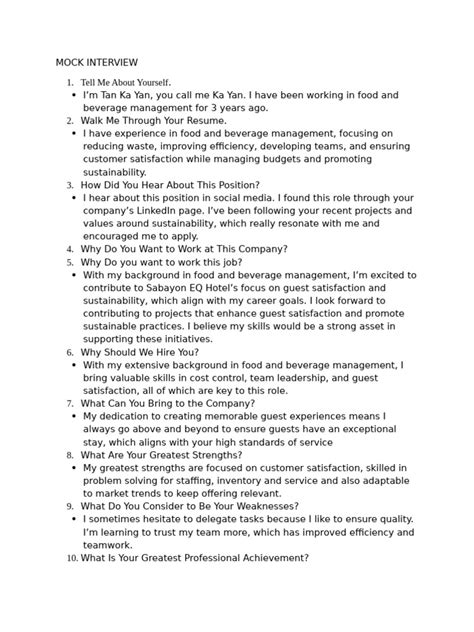 MOCK INTERVIEW

1. Tell Me About Yourself.
• I'm Tan Ka Yan, you call me Ka Yan. I have been working in food and beverage management for 3 years ago.
2. Walk Me Through Your Resume.
• I have experience in food and beverage management, focusing on reducing waste, improving efficiency, developing teams, and ensuring customer satisfaction while managing budgets and promoting sustainability.
3. How Did You Hear About This Position?
• I hear about this position in social media. I found this role through your company's LinkedIn page. I've been following your recent projects and values around sustainability, which really resonate with me and encouraged me to apply.
4. Why Do You Want to Work at This Company?
5. Why Do you want to work this job?
• With my background in food and beverage management, I'm excited to contribute to Sabayon EQ Hotel's focus on guest satisfaction and sustainability, which align with my career goals. I look forward to contributing to projects that enhance guest satisfaction and promote sustainable practices. I believe my skills would be a strong asset in supporting these initiatives.
6. Why Should We Hire You?
• With my extensive background in food and beverage management, I bring valuable skills in cost control, team leadership, and guest satisfaction, all of which are key to this role.
7. What Can You Bring to the Company?
• My dedication to creating memorable guest experiences means I always go above and beyond to ensure guests have an exceptional stay, which aligns with your high standards of service
8. What Are Your Greatest Strengths?
• My greatest strengths are focused on customer satisfaction, skilled in problem solving for staffing, inventory and service and also adaptable to market trends to keep offering relevant.
9. What Do You Consider to Be Your Weaknesses?
• I sometimes hesitate to delegate tasks because I like to ensure quality. I'm learning to trust my team more, which has improved efficiency and teamwork.
10. What Is Your Greatest Professional Achievement?